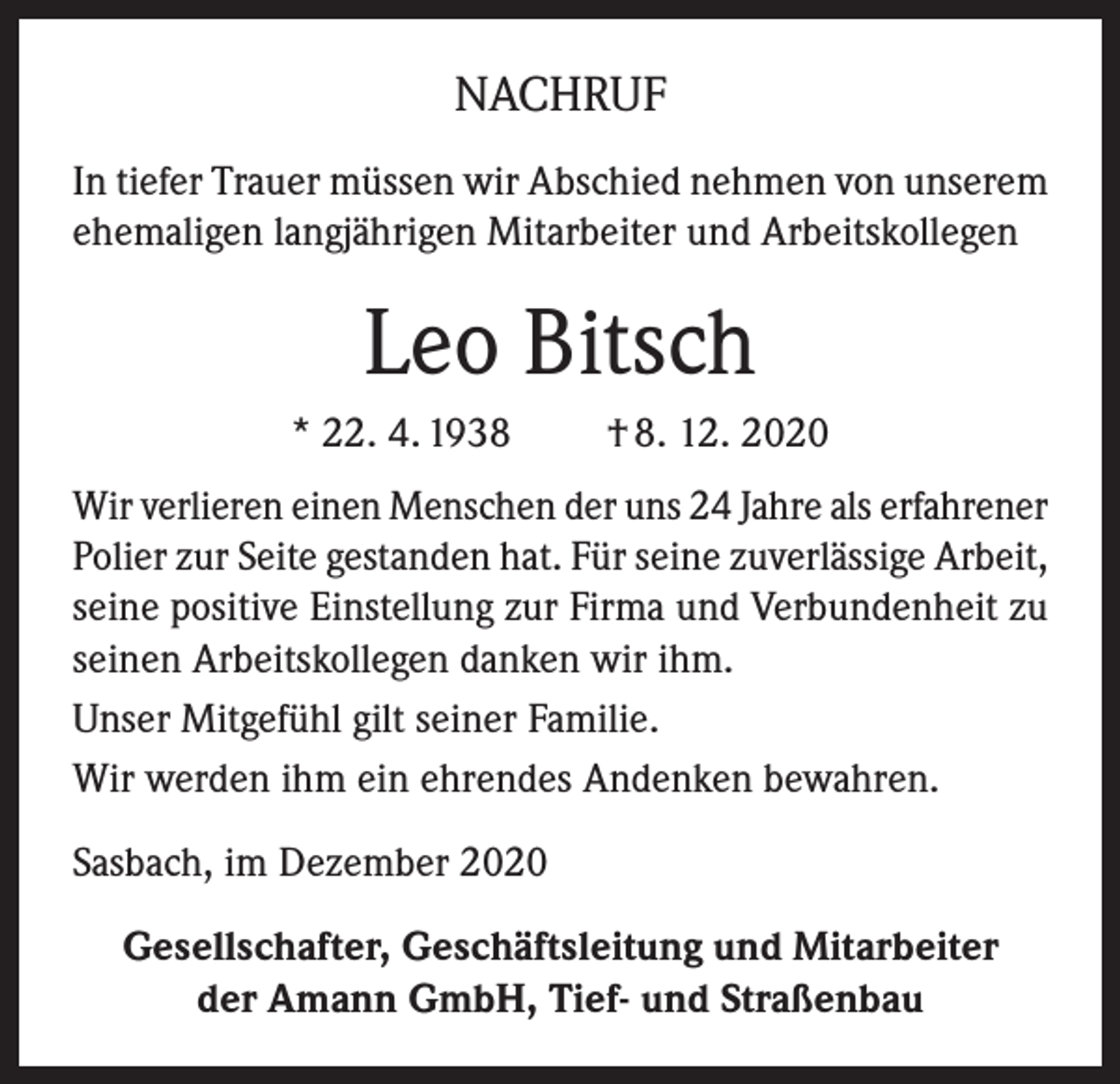 NACHRUF

In tiefer Trauer müssen wir Abschied nehmen von unserem ehemaligen langjährigen Mitarbeiter und Arbeitskollegen

Leo Bitsch

* 22. 4. 1938 † 8. 12. 2020

Wir verlieren einen Menschen der uns 24 Jahre als erfahrener Polier zur Seite gestanden hat. Für seine zuverlässige Arbeit, seine positive Einstellung zur Firma und Verbundenheit zu seinen Arbeitskollegen danken wir ihm.

Unser Mitgefühl gilt seiner Familie.

Wir werden ihm ein ehrendes Andenken bewahren.

Sasbach, im Dezember 2020

Gesellschafter, Geschäftsleitung und Mitarbeiter der Amann GmbH, Tief- und Straßenbau